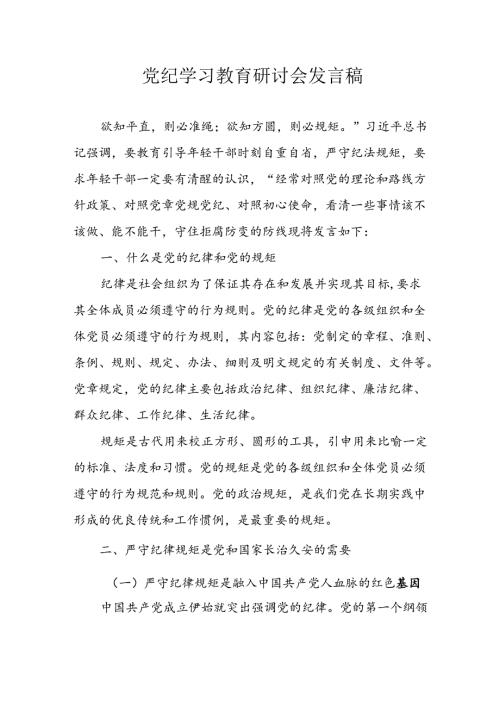 党纪学习教育研讨会发言稿

欲知平直，则必准绳；欲知方圆，则必规矩。”习近平总书记强调，要教育引导年轻干部时刻自重自省，严守纪法规矩，要求年轻干部一定要有清醒的认识，“经常对照党的理论和路线方针政策、对照党章党规党纪、对照初心使命，看清一些事情该不该做、能不能干，守住拒腐防变的防线现将发言如下：

一、什么是党的纪律和党的规矩

纪律是社会组织为了保证其存在和发展并实现其目标,要求其全体成员必须遵守的行为规则。党的纪律是党的各级组织和全体党员必须遵守的行为规则，其内容包括：党制定的章程、准则、条例、规则、规定、办法、细则及明文规定的有关制度、文件等。党章规定，党的纪律主要包括政治纪律、组织纪律、廉洁纪律、群众纪律、工作纪律、生活纪律。

规矩是古代用来校正方形、圆形的工具，引申用来比喻一定的标准、法度和习惯。党的规矩是党的各级组织和全体党员必须遵守的行为规范和规则。党的政治规矩，是我们党在长期实践中形成的优良传统和工作惯例，是最重要的规矩。

二、严守纪律规矩是党和国家长治久安的需要

（一）严守纪律规矩是融入中国共产党人血脉的红色基因

中国共产党成立伊始就突出强调党的纪律。党的第一个纲领